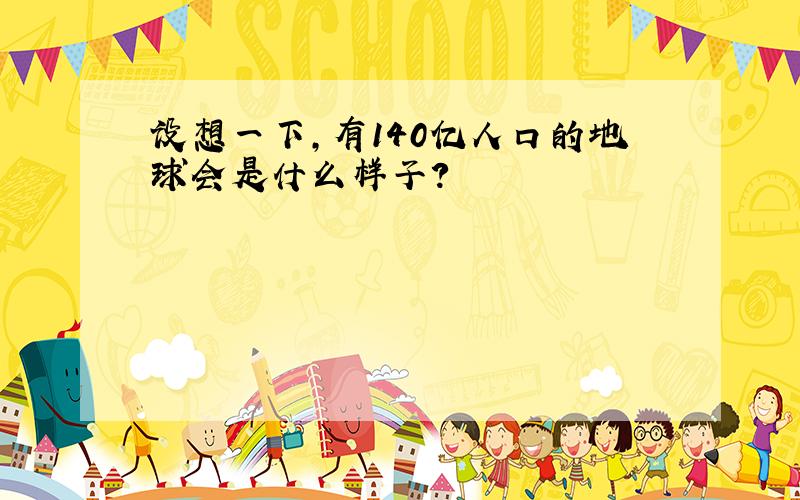 SCHOOL

设想一下，有140亿人口的地球会是什么样子？